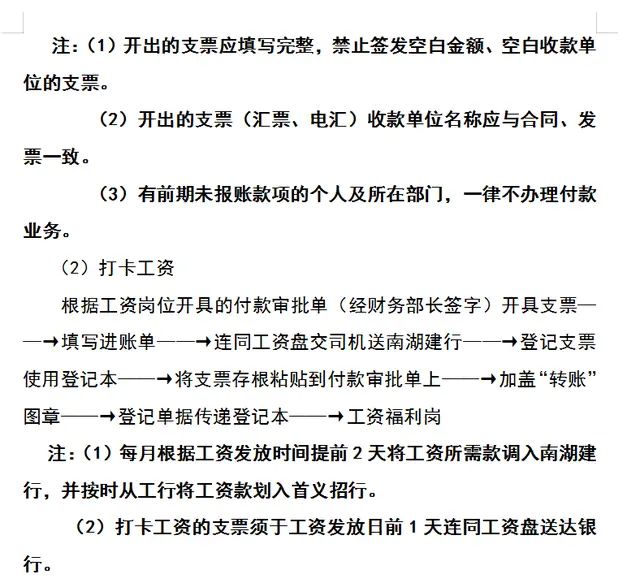 注：（1）开出的支票应填写完整，禁止签发空白金额、空白收款单位的支票。

（2）开出的支票（汇票、电汇）收款单位名称应与合同、发票一致。

（3）有前期未报账款项的个人及所在部门，一律不办理付款业务。

（2）打卡工资

根据工资岗位开具的付款审批单（经财务部长签字）开具支票——→填写进账单——→连同工资盘交司机送南湖建行——→登记支票使用登记本——→将支票存根粘贴到付款审批单上——→加盖“转账”图章——→登记单据传递登记本——→工资福利岗

注：（1）每月根据工资发放时间提前 2 天将工资所需款调入南湖建行，并按时从工行将工资款划入首义招行。

（2）打卡工资的支票须于工资发放日前 1 天连同工资盘送达银行。